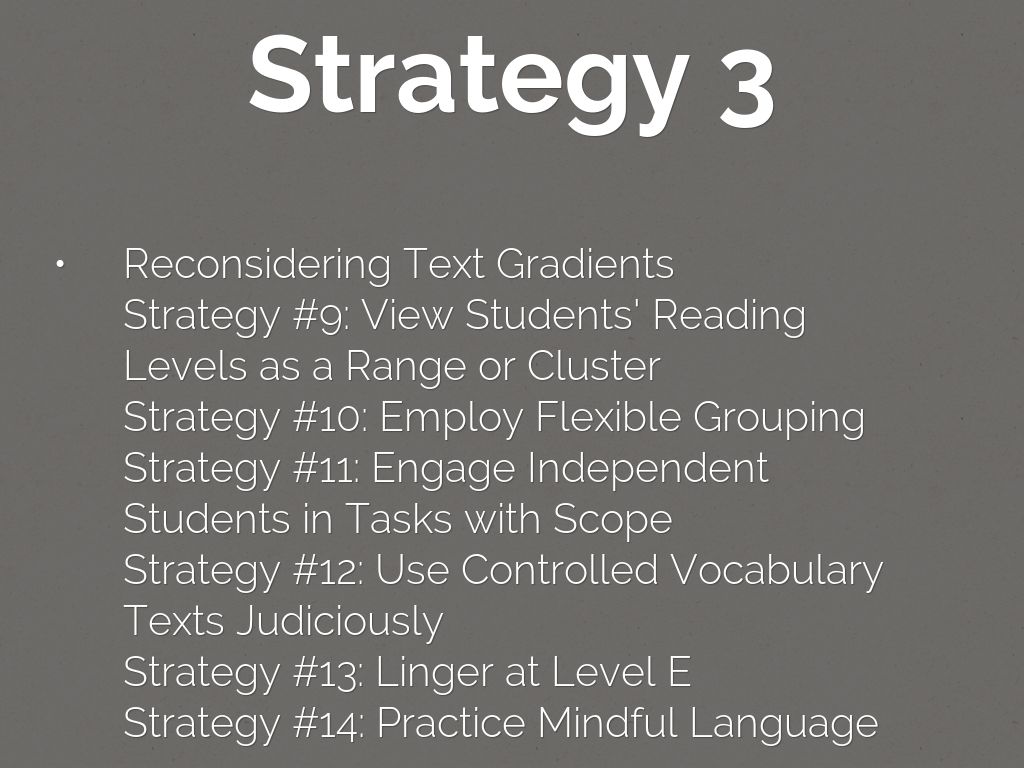 Strategy 3

• Reconsidering Text Gradients
Strategy #9: View Students' Reading Levels as a Range or Cluster
Strategy #10: Employ Flexible Grouping
Strategy #11: Engage Independent Students in Tasks with Scope
Strategy #12: Use Controlled Vocabulary Texts Judiciously
Strategy #13: Linger at Level E
Strategy #14: Practice Mindful Language